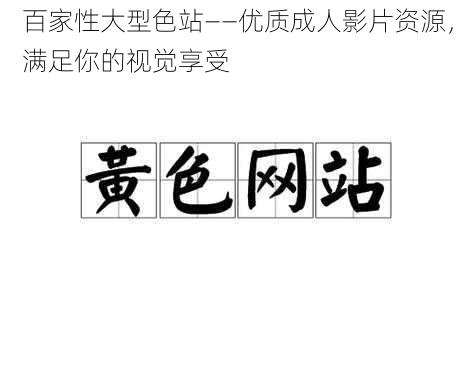 百家性大型色站——优质成人影片资源，满足你的视觉享受

黄色网站